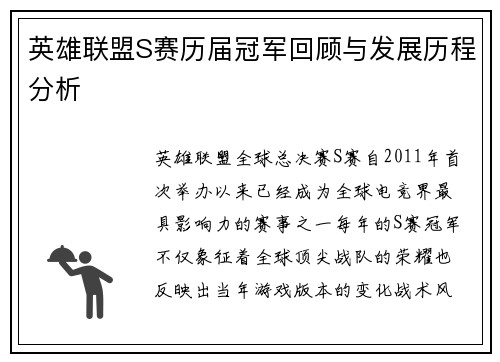 英雄联盟S赛历届冠军回顾与发展历程分析

英雄联盟全球总决赛S赛自2011年首次举办以来已经成为全球电竞界最具影响力的赛事之一每年的S赛冠军不仅象征着全球顶尖战队的荣耀也反映出当年游戏版本的变化战术风